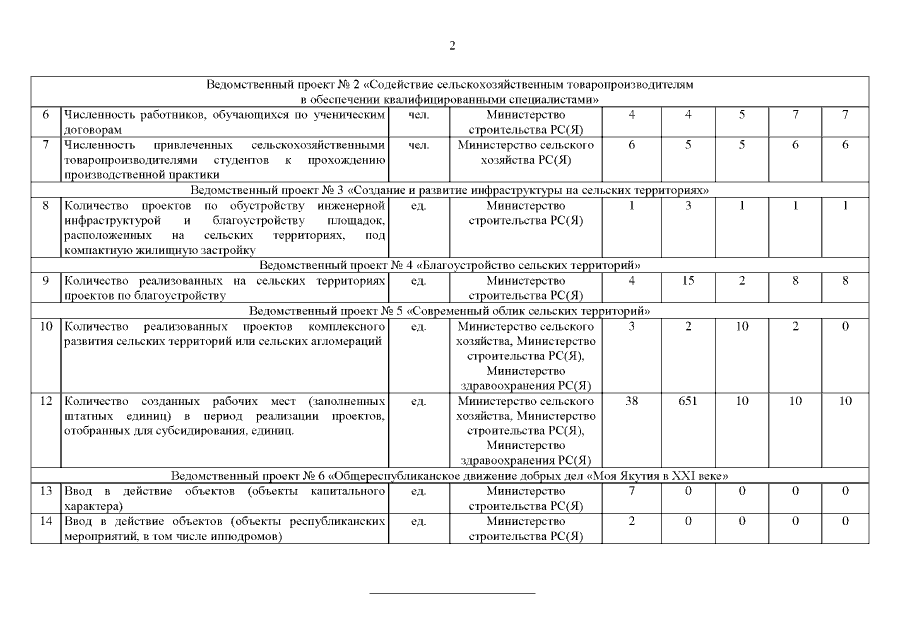 2

| | | | | | | | | |
|---|---|---|---|---|---|---|---|---|
| Ведомственный проект № 2 «Содействие сельскохозяйственным товаропроизводителям в обеспечении квалифицированными специалистами» | | | | | | | | |
| 6 | Численность работников, обучающихся по ученическим договорам | чел. | Министерство строительства РС(Я) | 4 | 4 | 5 | 7 | 7 |
| 7 | Численность привлеченных сельскохозяйственными товаропроизводителями студентов к прохождению производственной практики | чел. | Министерство сельского хозяйства РС(Я) | 6 | 5 | 5 | 6 | 6 |
| Ведомственный проект № 3 «Создание и развитие инфраструктуры на сельских территориях» | | | | | | | | |
| 8 | Количество проектов по обустройству инженерной инфраструктурой и благоустройству площадок, расположенных на сельских территориях, под компактную жилищную застройку | ед. | Министерство строительства РС(Я) | 1 | 3 | 1 | 1 | 1 |
| Ведомственный проект № 4 «Благоустройство сельских территорий» | | | | | | | | |
| 9 | Количество реализованных на сельских территориях проектов по благоустройству | ед. | Министерство строительства РС(Я) | 4 | 15 | 2 | 8 | 8 |
| Ведомственный проект № 5 «Современный облик сельских территорий» | | | | | | | | |
| 10 | Количество реализованных проектов комплексного развития сельских территорий или сельских агломераций | ед. | Министерство сельского хозяйства, Министерство строительства РС(Я), Министерство здравоохранения РС(Я) | 3 | 2 | 10 | 2 | 0 |
| 12 | Количество созданных рабочих мест (заполненных штатных единиц) в период реализации проектов, отобранных для субсидирования, единиц. | ед. | Министерство сельского хозяйства, Министерство строительства РС(Я), Министерство здравоохранения РС(Я) | 38 | 651 | 10 | 10 | 10 |
| Ведомственный проект № 6 «Общереспубликанское движение добрых дел «Моя Якутия в XXI веке» | | | | | | | | |
| 13 | Ввод в действие объектов (объекты капитального характера) | ед. | Министерство строительства РС(Я) | 7 | 0 | 0 | 0 | 0 |
| 14 | Ввод в действие объектов (объекты республиканских мероприятий, в том числе ипподромов) | ед. | Министерство строительства РС(Я) | 2 | 0 | 0 | 0 | 0 |